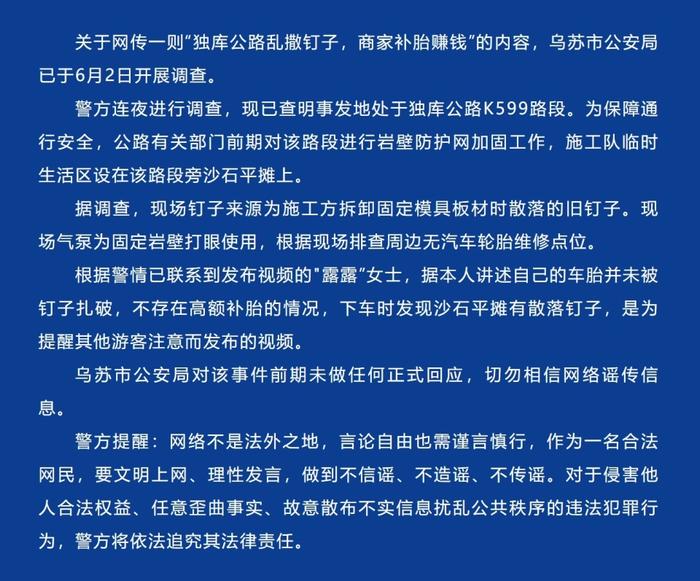 关于网传一则“独库公路乱撒钉子，商家补胎赚钱”的内容，乌苏市公安局已于6月2日开展调查。

警方连夜进行调查，现已查明事发地处于独库公路K599路段。为保障通行安全，公路有关部门前期对该路段进行岩壁防护网加固工作，施工队临时生活区设在该路段旁沙石平摊上。

据调查，现场钉子来源为施工方拆卸固定模具板材时散落的旧钉子。现场气泵为固定岩壁打眼使用，根据现场排查周边无汽车轮胎维修点位。

根据警情已联系到发布视频的"露露”女士，据本人讲述自己的车胎并未被钉子扎破，不存在高额补胎的情况，下车时发现沙石平摊有散落钉子，是为提醒其他游客注意而发布的视频。

乌苏市公安局对该事件前期未做任何正式回应，切勿相信网络谣传信息。

警方提醒：网络不是法外之地，言论自由也需谨言慎行，作为一名合法网民，要文明上网、理性发言，做到不信谣、不造谣、不传谣。对于侵害他人合法权益、任意歪曲事实、故意散布不实信息扰乱公共秩序的违法犯罪行为，警方将依法追究其法律责任。